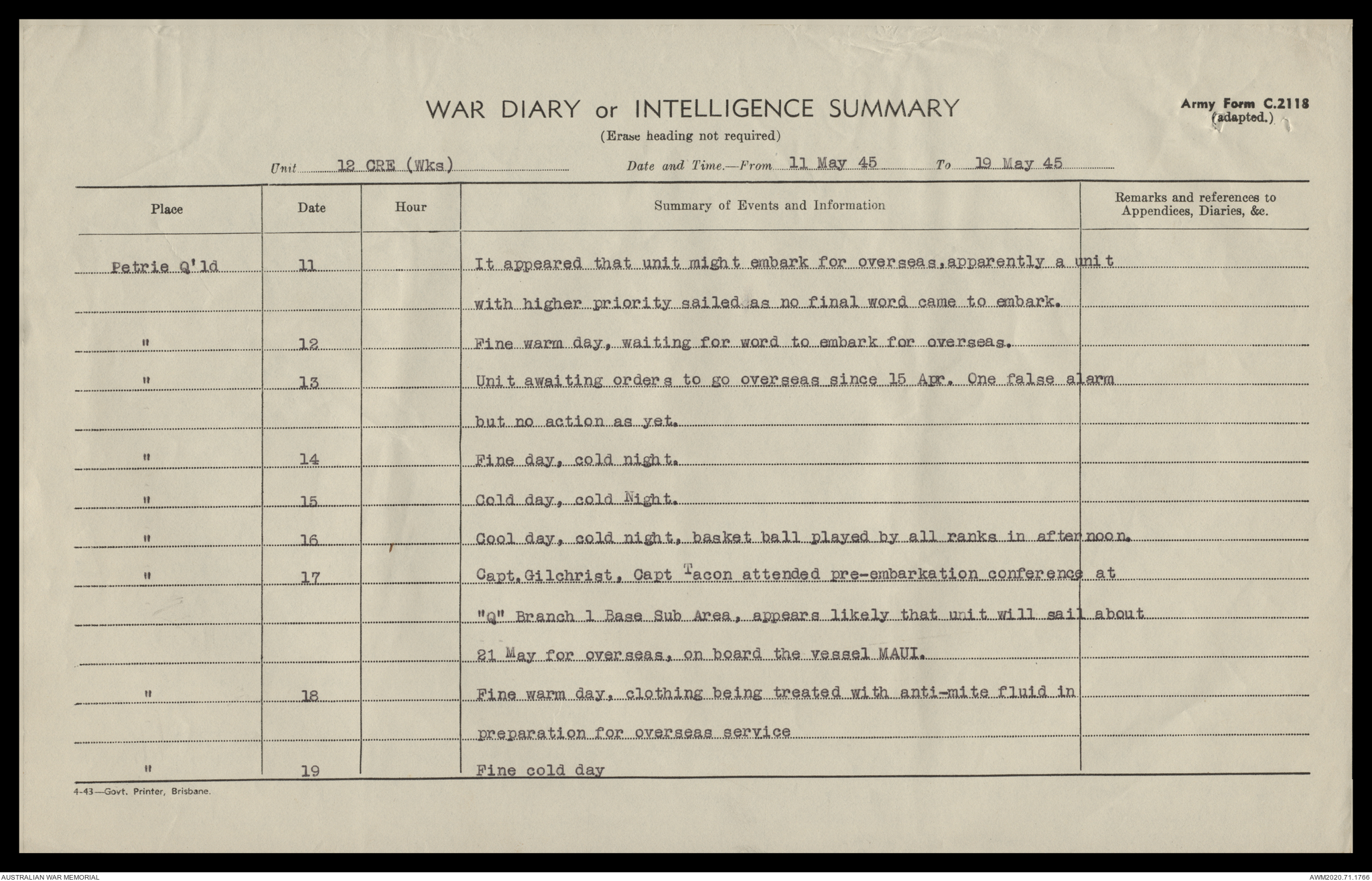 WAR DIARY or INTELLIGENCE SUMMARY

(Erase heading not required)

Army Form C.2118 (adapted.)

Unit 12 CRE (Wks) Date and Time.—From 11 May 45 To 19 May 45

| Place | Date | Hour | Summary of Events and Information | Remarks and references to Appendices, Diaries, &c. |
|---|---|---|---|---|
| Petrie Q'ld | 11 | | It appeared that unit might embark for overseas,apparently a unit with higher priority sailed as no final word came to embark. | |
| " | 12 | | Fine warm day, waiting for word to embark for overseas. | |
| " | 13 | | Unit awaiting orders to go overseas since 15 Apr. One false alarm but no action as yet. | |
| " | 14 | | Fine day, cold night. | |
| " | 15 | | Cold day, cold Night. | |
| " | 16 | | Cool day, cold night, basket ball played by all ranks in afternoon. | |
| " | 17 | | Capt.Gilchrist, Capt Tacon attended pre-embarkation conference at "Q" Branch 1 Base Sub Area, appears likely that unit will sail about 21 May for overseas, on board the vessel MAUI. | |
| " | 18 | | Fine warm day, clothing being treated with anti-mite fluid in preparation for overseas service | |
| " | 19 | | Fine cold day | |

4-43—Govt. Printer, Brisbane.

AUSTRALIAN WAR MEMORIAL

AWM2020.71.1766